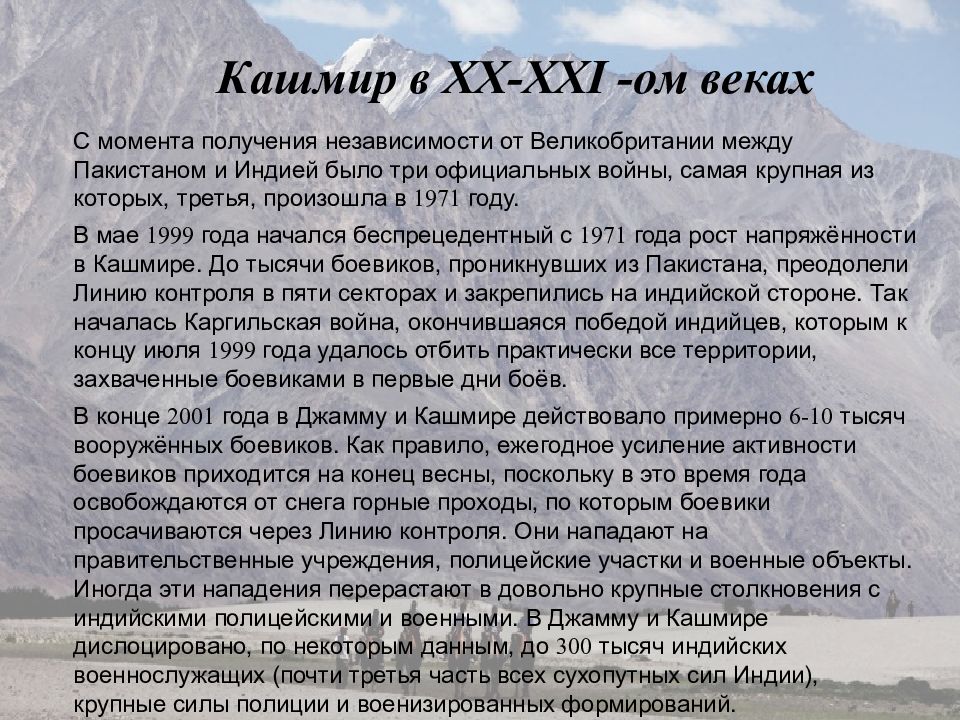 Кашмир в XX-XXI -ом веках

С момента получения независимости от Великобритании между Пакистаном и Индией было три официальных войны, самая крупная из которых, третья, произошла в 1971 году.

В мае 1999 года начался беспрецедентный с 1971 года рост напряжённости в Кашмире. До тысячи боевиков, проникнувших из Пакистана, преодолели Линию контроля в пяти секторах и закрепились на индийской стороне. Так началась Каргильская война, окончившаяся победой индийцев, которым к концу июля 1999 года удалось отбить практически все территории, захваченные боевиками в первые дни боёв.

В конце 2001 года в Джамму и Кашмире действовало примерно 6-10 тысяч вооружённых боевиков. Как правило, ежегодное усиление активности боевиков приходится на конец весны, поскольку в это время года освобождаются от снега горные проходы, по которым боевики просачиваются через Линию контроля. Они нападают на правительственные учреждения, полицейские участки и военные объекты. Иногда эти нападения перерастают в довольно крупные столкновения с индийскими полицейскими и военными. В Джамму и Кашмире дислоцировано, по некоторым данным, до 300 тысяч индийских военнослужащих (почти третья часть всех сухопутных сил Индии), крупные силы полиции и военизированных формирований.